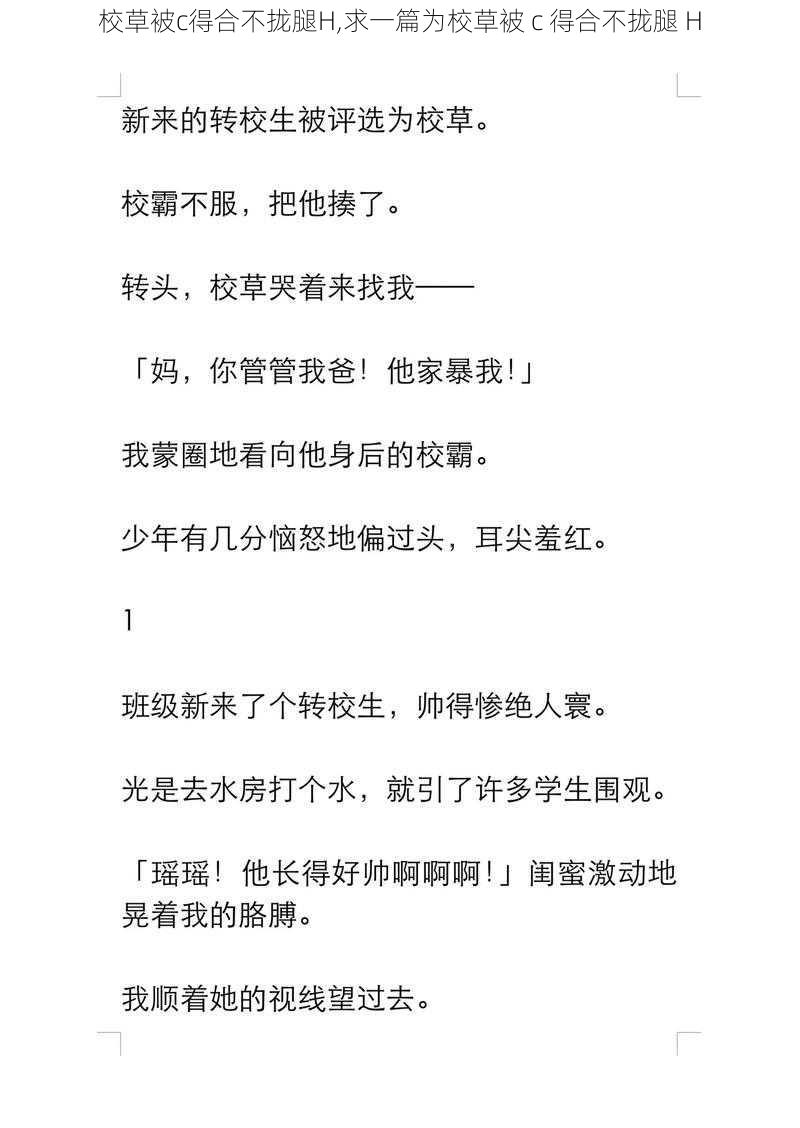 校草被c得合不拢腿H,求一篇为校草被 c 得合不拢腿 H

新来的转校生被评选为校草。

校霸不服，把他揍了。

转头，校草哭着来找我——

「妈，你管管我爸！他家暴我!」

我蒙圈地看向他身后的校霸。

少年有几分恼怒地偏过头，耳尖羞红。

1

班级新来了个转校生，帅得惨绝人寰。

光是去水房打个水，就引了许多学生围观。

「瑶瑶！他长得好帅啊啊啊!」闺蜜激动地晃着我的胳膊。

我顺着她的视线望过去。